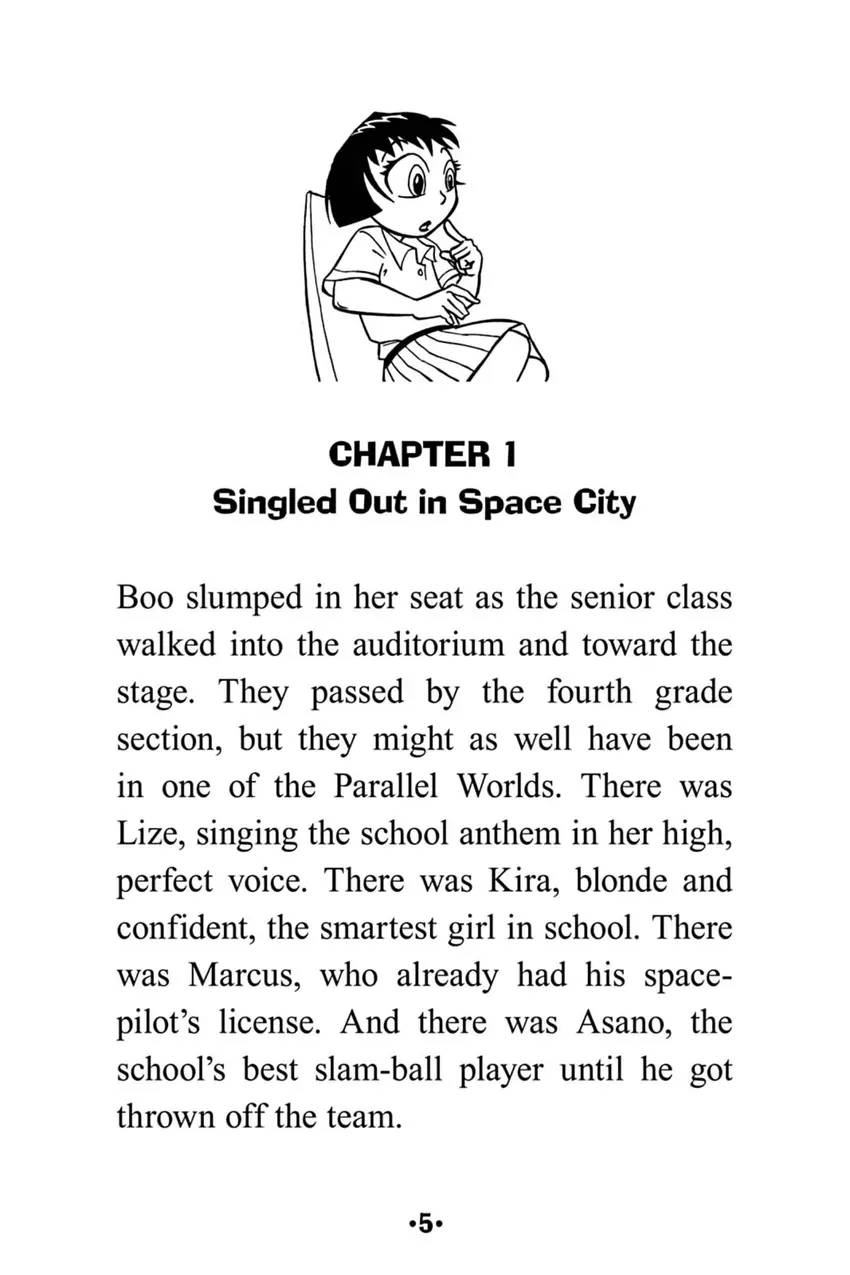 CHAPTER 1
Singled Out in Space City

Boo slumped in her seat as the senior class walked into the auditorium and toward the stage. They passed by the fourth grade section, but they might as well have been in one of the Parallel Worlds. There was Lize, singing the school anthem in her high, perfect voice. There was Kira, blonde and confident, the smartest girl in school. There was Marcus, who already had his space-pilot's license. And there was Asano, the school's best slam-ball player until he got thrown off the team.

•5•